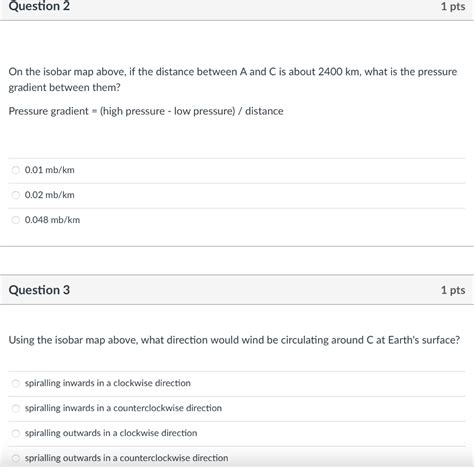 Question 2

1 pts

On the isobar map above, if the distance between A and C is about 2400 km, what is the pressure gradient between them?

Pressure gradient = (high pressure - low pressure) / distance

0.01 mb/km

0.02 mb/km

0.048 mb/km

Question 3

1 pts

Using the isobar map above, what direction would wind be circulating around C at Earth's surface?

spiralling inwards in a clockwise direction

spiralling inwards in a counterclockwise direction

spiralling outwards in a clockwise direction

sprialling outwards in a counterclockwise direction